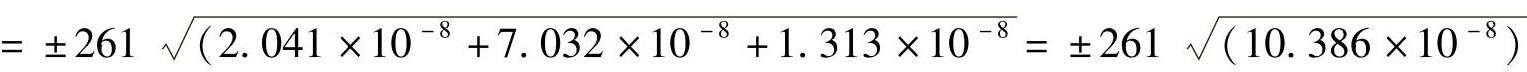 $= \pm 261 \sqrt{(2.041 \times 10^{-8} + 7.032 \times 10^{-8} + 1.313 \times 10^{-8}} = \pm 261 \sqrt{(10.386 \times 10^{-8})}$